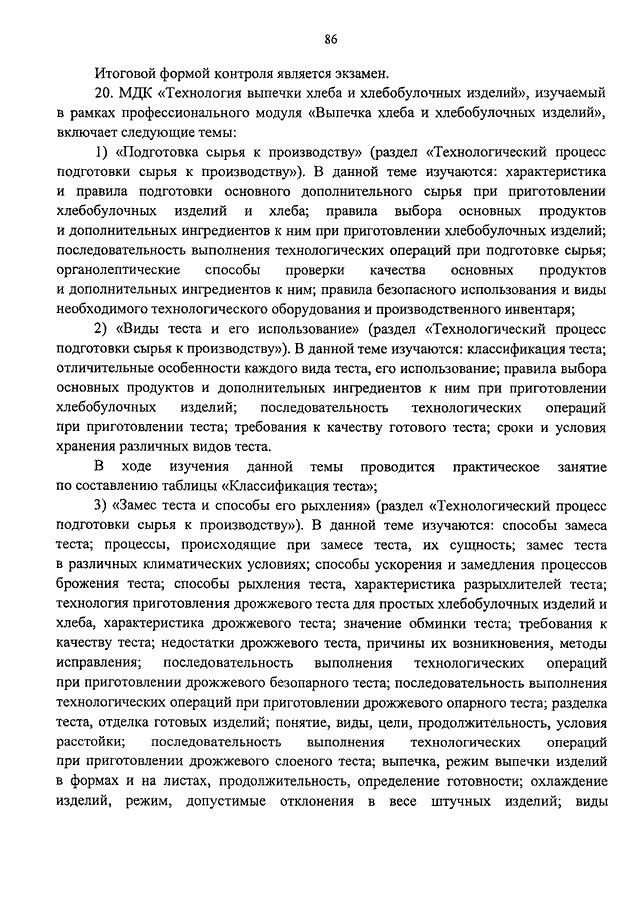 86

Итоговой формой контроля является экзамен.

20. МДК «Технология выпечки хлеба и хлебобулочных изделий», изучаемый в рамках профессионального модуля «Выпечка хлеба и хлебобулочных изделий», включает следующие темы:

1) «Подготовка сырья к производству» (раздел «Технологический процесс подготовки сырья к производству»). В данной теме изучаются: характеристика и правила подготовки основного дополнительного сырья при приготовлении хлебобулочных изделий и хлеба; правила выбора основных продуктов и дополнительных ингредиентов к ним при приготовлении хлебобулочных изделий; последовательность выполнения технологических операций при подготовке сырья; органолептические способы проверки качества основных продуктов и дополнительных ингредиентов к ним; правила безопасного использования и виды необходимого технологического оборудования и производственного инвентаря;

2) «Виды теста и его использование» (раздел «Технологический процесс подготовки сырья к производству»). В данной теме изучаются: классификация теста; отличительные особенности каждого вида теста, его использование; правила выбора основных продуктов и дополнительных ингредиентов к ним при приготовлении хлебобулочных изделий; последовательность технологических операций при приготовлении теста; требования к качеству готового теста; сроки и условия хранения различных видов теста.

В ходе изучения данной темы проводится практическое занятие по составлению таблицы «Классификация теста»;

3) «Замес теста и способы его рыхления» (раздел «Технологический процесс подготовки сырья к производству»). В данной теме изучаются: способы замеса теста; процессы, происходящие при замесе теста, их сущность; замес теста в различных климатических условиях; способы ускорения и замедления процессов брожения теста; способы рыхления теста, характеристика разрыхлителей теста; технология приготовления дрожжевого теста для простых хлебобулочных изделий и хлеба, характеристика дрожжевого теста; значение обминки теста; требования к качеству теста; недостатки дрожжевого теста, причины их возникновения, методы исправления; последовательность выполнения технологических операций при приготовлении дрожжевого безопарного теста; последовательность выполнения технологических операций при приготовлении дрожжевого опарного теста; разделка теста, отделка готовых изделий; понятие, виды, цели, продолжительность, условия расстойки; последовательность выполнения технологических операций при приготовлении дрожжевого слоеного теста; выпечка, режим выпечки изделий в формах и на листах, продолжительность, определение готовности; охлаждение изделий, режим, допустимые отклонения в весе штучных изделий; виды